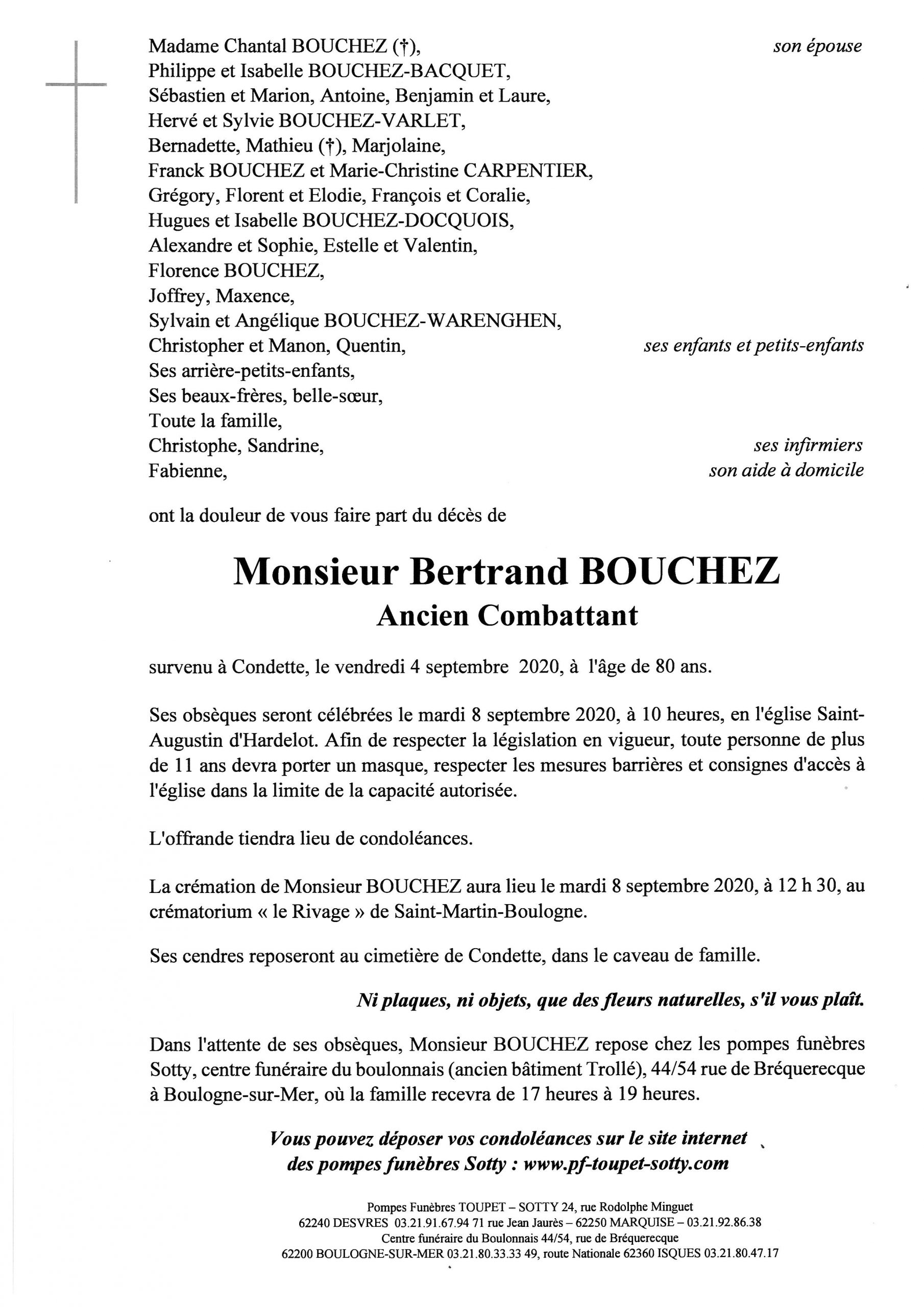 Madame Chantal BOUCHEZ (†), son épouse
Philippe et Isabelle BOUCHEZ-BACQUET,
Sébastien et Marion, Antoine, Benjamin et Laure,
Hervé et Sylvie BOUCHEZ-VARLET,
Bernadette, Mathieu (†), Marjolaine,
Franck BOUCHEZ et Marie-Christine CARPENTIER,
Grégory, Florent et Elodie, François et Coralie,
Hugues et Isabelle BOUCHEZ-DOCQUOIS,
Alexandre et Sophie, Estelle et Valentin,
Florence BOUCHEZ,
Joffrey, Maxence,
Sylvain et Angélique BOUCHEZ-WARENGHEN,
Christopher et Manon, Quentin, ses enfants et petits-enfants
Ses arrière-petits-enfants,
Ses beaux-frères, belle-sœur,
Toute la famille,
Christophe, Sandrine, ses infirmiers
Fabienne, son aide à domicile

ont la douleur de vous faire part du décès de

Monsieur Bertrand BOUCHEZ
Ancien Combattant

survenu à Condette, le vendredi 4 septembre 2020, à l'âge de 80 ans.

Ses obsèques seront célébrées le mardi 8 septembre 2020, à 10 heures, en l'église Saint-Augustin d'Hardelot. Afin de respecter la législation en vigueur, toute personne de plus de 11 ans devra porter un masque, respecter les mesures barrières et consignes d'accès à l'église dans la limite de la capacité autorisée.

L'offrande tiendra lieu de condoléances.

La crémation de Monsieur BOUCHEZ aura lieu le mardi 8 septembre 2020, à 12 h 30, au crématorium « le Rivage » de Saint-Martin-Boulogne.

Ses cendres reposeront au cimetière de Condette, dans le caveau de famille.

Ni plaques, ni objets, que des fleurs naturelles, s'il vous plaît.

Dans l'attente de ses obsèques, Monsieur BOUCHEZ repose chez les pompes funèbres Sotty, centre funéraire du boulonnais (ancien bâtiment Trollé), 44/54 rue de Bréquerecque à Boulogne-sur-Mer, où la famille recevra de 17 heures à 19 heures.

Vous pouvez déposer vos condoléances sur le site internet des pompes funèbres Sotty : www.pf-toupet-sotty.com

Pompes Funèbres TOUPET – SOTTY 24, rue Rodolphe Minguet
62240 DESVRES 03.21.91.67.94 71 rue Jean Jaurès – 62250 MARQUISE – 03.21.92.86.38
Centre funéraire du Boulonnais 44/54, rue de Bréquerecque
62200 BOULOGNE-SUR-MER 03.21.80.33.33 49, route Nationale 62360 ISQUES 03.21.80.47.17